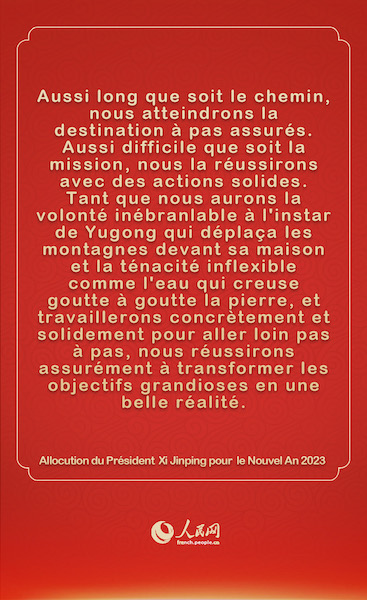 Aussi long que soit le chemin, nous atteindrons la destination à pas assurés. Aussi difficile que soit la mission, nous la réussirons avec des actions solides. Tant que nous aurons la volonté inébranlable à l'instar de Yugong qui déplaça les montagnes devant sa maison et la ténacité inflexible comme l'eau qui creuse goutte à goutte la pierre, et travaillerons concrètement et solidement pour aller loin pas à pas, nous réussirons assurément à transformer les objectifs grandioses en une belle réalité.

Allocution du Président Xi Jinping pour le Nouvel An 2023

人民网
french.people.cn